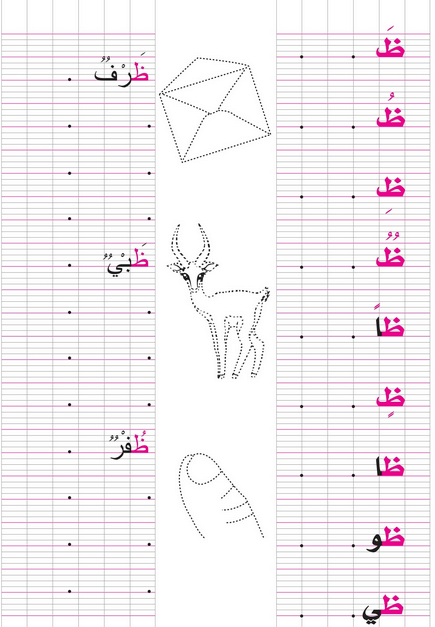 ظَ

ظُ

ظِ

ظٌ

ظًا

ظٍ

ظا

ظو

ظي

ظَرْفٌ

ظَبْيٌ

ظُفْرٌ